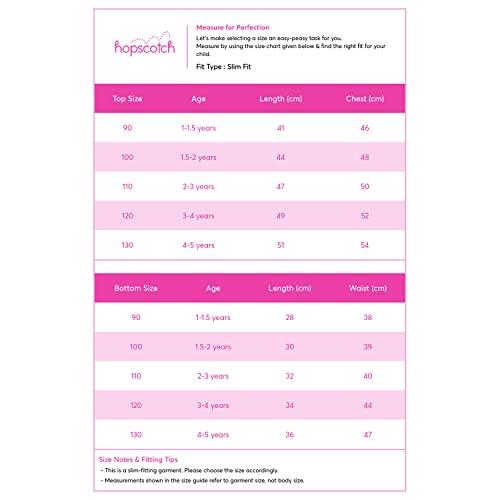 hopscotch

Measure for Perfection

Let's make selecting a size an easy-peasy task for you.
Measure by using the size chart given below & find the right fit for your child.

Fit Type : Slim Fit

| Top Size | Age | Length (cm) | Chest (cm) |
|---|---|---|---|
| 90 | 1-1.5 years | 41 | 46 |
| 100 | 1.5-2 years | 44 | 48 |
| 110 | 2-3 years | 47 | 50 |
| 120 | 3-4 years | 49 | 52 |
| 130 | 4-5 years | 51 | 54 |

| Bottom Size | Age | Length (cm) | Waist (cm) |
|---|---|---|---|
| 90 | 1-1.5 years | 28 | 38 |
| 100 | 1.5-2 years | 30 | 39 |
| 110 | 2-3 years | 32 | 40 |
| 120 | 3-4 years | 34 | 44 |
| 130 | 4-5 years | 36 | 47 |

Size Notes & Fitting Tips

- This is a slim-fitting garment. Please choose the size accordingly.
- Measurements shown in the size guide refer to garment size, not body size.